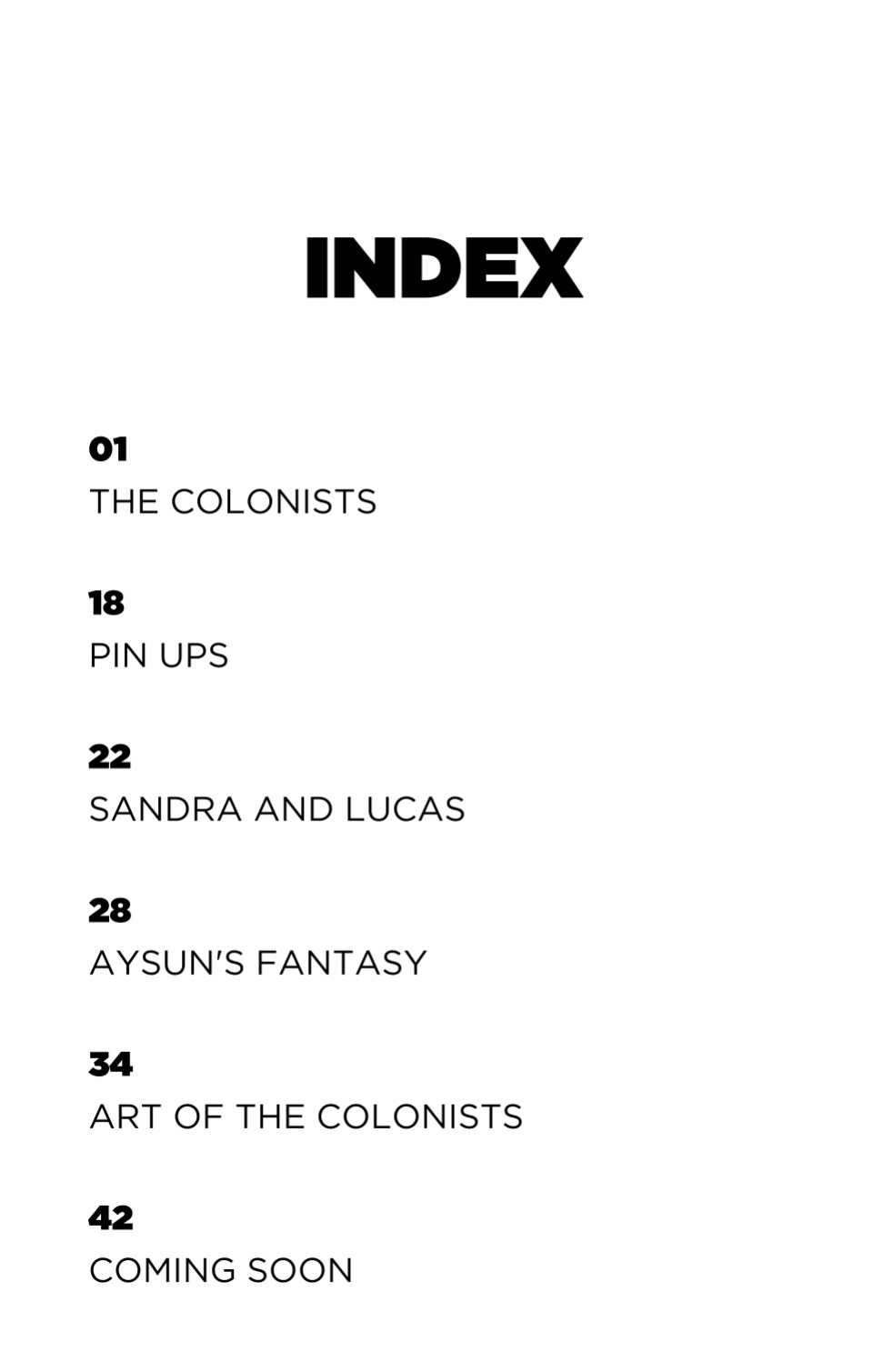 INDEX

01
THE COLONISTS

18
PIN UPS

22
SANDRA AND LUCAS

28
AYSUN'S FANTASY

34
ART OF THE COLONISTS

42
COMING SOON